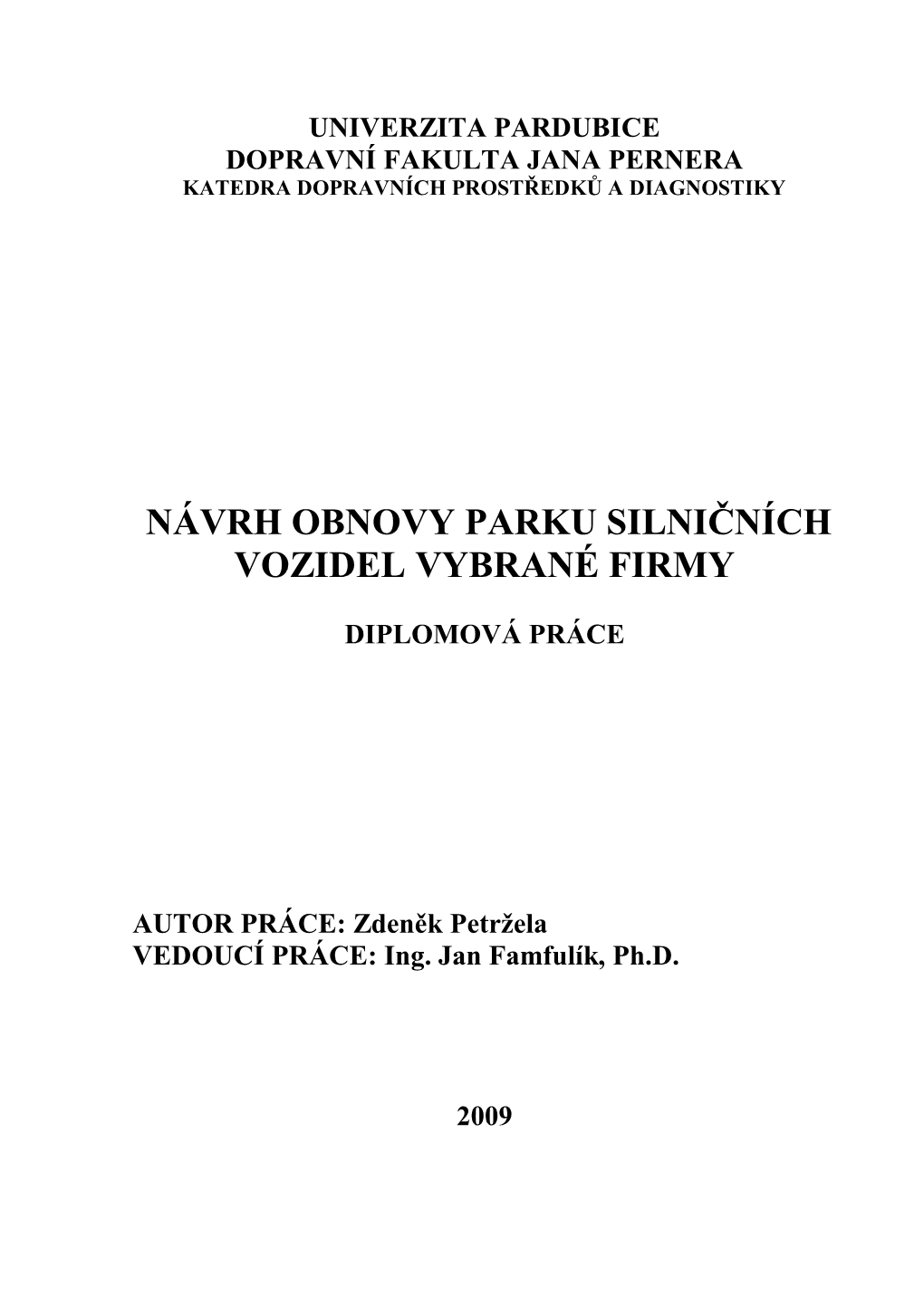 UNIVERZITA PARDUBICE
DOPRAVNÍ FAKULTA JANA PERNERA
KATEDRA DOPRAVNÍCH PROSTŘEDKŮ A DIAGNOSTIKY

NÁVRH OBNOVY PARKU SILNIČNÍCH VOZIDEL VYBRANÉ FIRMY

DIPLOMOVÁ PRÁCE

AUTOR PRÁCE: Zdeněk Petržela
VEDOUCÍ PRÁCE: Ing. Jan Famfulík, Ph.D.

2009